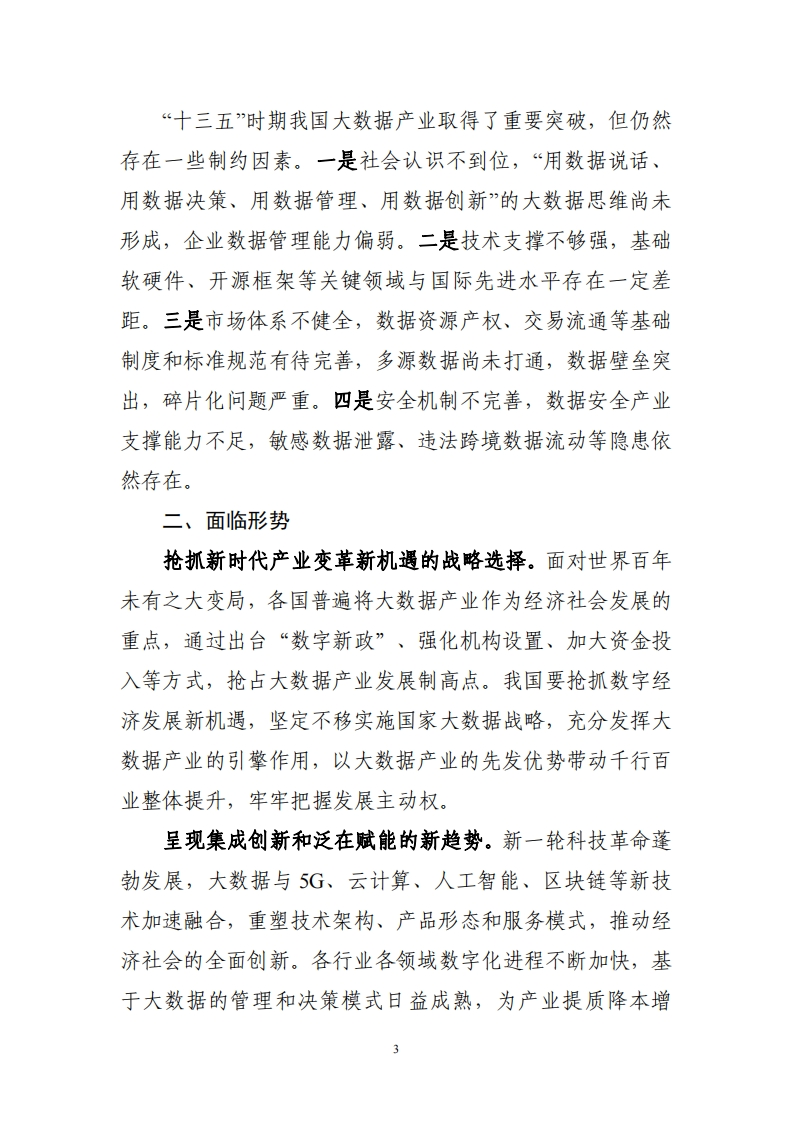 “十三五”时期我国大数据产业取得了重要突破，但仍然存在一些制约因素。一是社会认识不到位，“用数据说话、用数据决策、用数据管理、用数据创新”的大数据思维尚未形成，企业数据管理能力偏弱。二是技术支撑不够强，基础软硬件、开源框架等关键领域与国际先进水平存在一定差距。三是市场体系不健全，数据资源产权、交易流通等基础制度和标准规范有待完善，多源数据尚未打通，数据壁垒突出，碎片化问题严重。四是安全机制不完善，数据安全产业支撑能力不足，敏感数据泄露、违法跨境数据流动等隐患依然存在。

二、面临形势

抢抓新时代产业变革新机遇的战略选择。面对世界百年未有之大变局，各国普遍将大数据产业作为经济社会发展的重点，通过出台“数字新政”、强化机构设置、加大资金投入等方式，抢占大数据产业发展制高点。我国要抢抓数字经济发展新机遇，坚定不移实施国家大数据战略，充分发挥大数据产业的引擎作用，以大数据产业的先发优势带动千行百业整体提升，牢牢把握发展主动权。

呈现集成创新和泛在赋能的新趋势。新一轮科技革命蓬勃发展，大数据与5G、云计算、人工智能、区块链等新技术加速融合，重塑技术架构、产品形态和服务模式，推动经济社会的全面创新。各行业各领域数字化进程不断加快，基于大数据的管理和决策模式日益成熟，为产业提质降本增

3